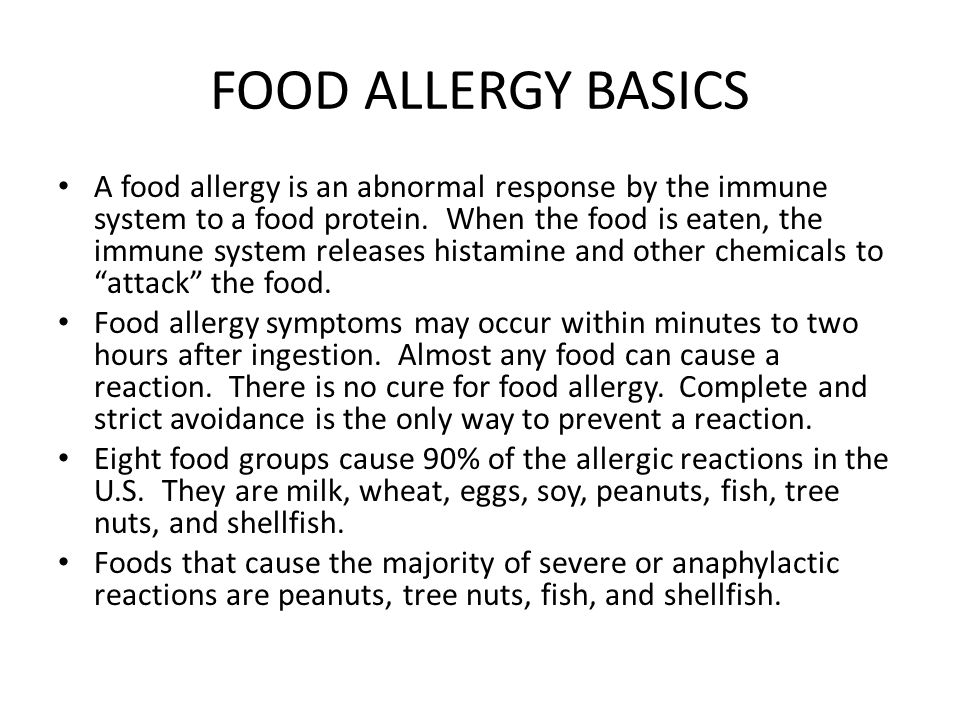 FOOD ALLERGY BASICS

• A food allergy is an abnormal response by the immune system to a food protein. When the food is eaten, the immune system releases histamine and other chemicals to “attack” the food.
• Food allergy symptoms may occur within minutes to two hours after ingestion. Almost any food can cause a reaction. There is no cure for food allergy. Complete and strict avoidance is the only way to prevent a reaction.
• Eight food groups cause 90% of the allergic reactions in the U.S. They are milk, wheat, eggs, soy, peanuts, fish, tree nuts, and shellfish.
• Foods that cause the majority of severe or anaphylactic reactions are peanuts, tree nuts, fish, and shellfish.